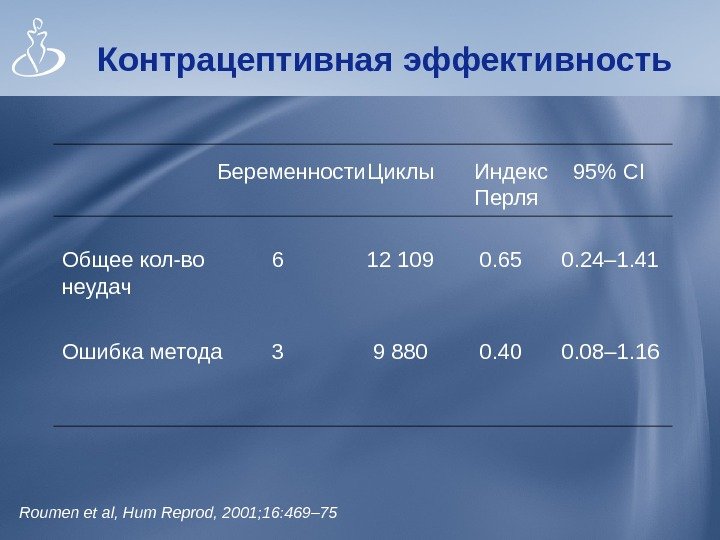 Контрацептивная эффективность

|  | Беременности | Циклы | Индекс Перля | 95% CI |
|---|---|---|---|---|
| Общее кол-во неудач | 6 | 12 109 | 0.65 | 0.24–1.41 |
| Ошибка метода | 3 | 9 880 | 0.40 | 0.08–1.16 |

Roumen et al, Hum Reprod, 2001;16:469–75